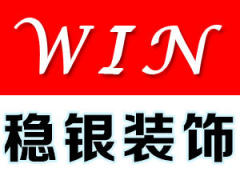 WIN

稳银装饰